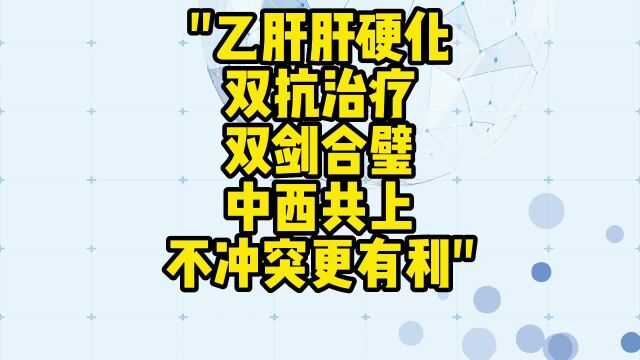 "乙肝肝硬化
双抗治疗
双剑合璧
中西共上
不冲突更有利"